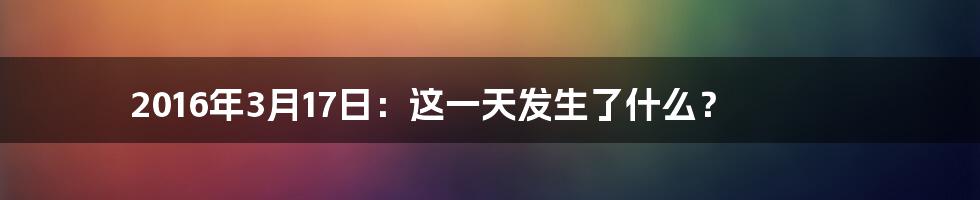 2016年3月17日：这一天发生了什么？